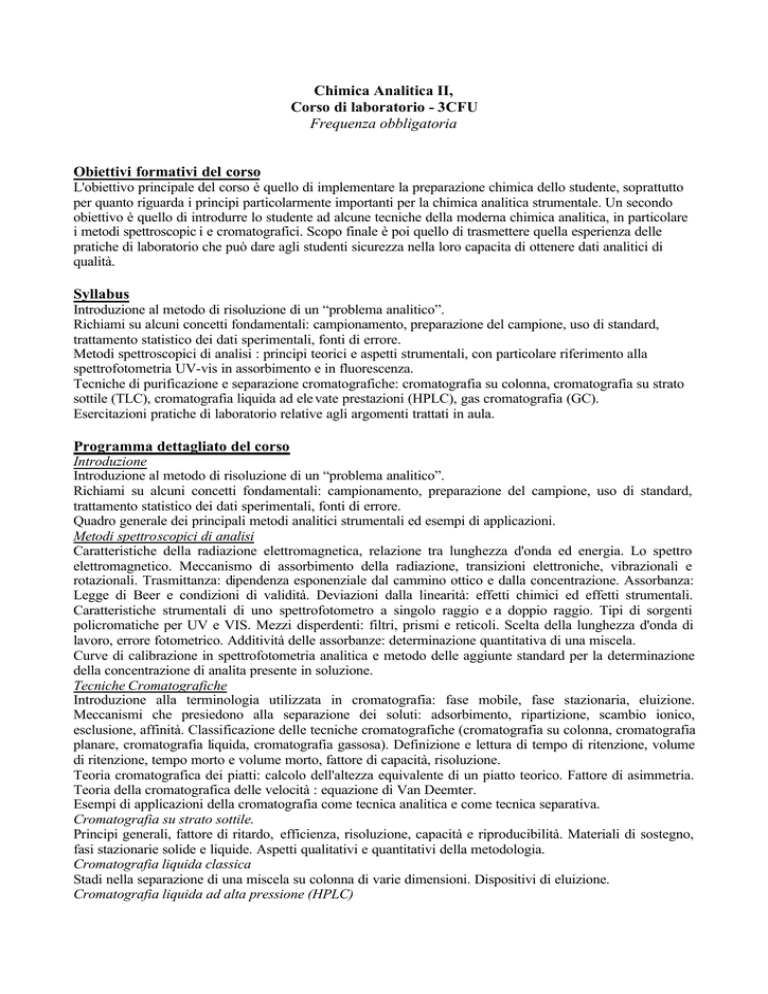 Chimica Analitica II,
Corso di laboratorio - 3CFU
Frequenza obbligatoria

Obiettivi formativi del corso
L'obiettivo principale del corso è quello di implementare la preparazione chimica dello studente, soprattutto per quanto riguarda i principi particolarmente importanti per la chimica analitica strumentale. Un secondo obiettivo è quello di introdurre lo studente ad alcune tecniche della moderna chimica analitica, in particolare i metodi spettroscopic i e cromatografici. Scopo finale è poi quello di trasmettere quella esperienza delle pratiche di laboratorio che può dare agli studenti sicurezza nella loro capacita di ottenere dati analitici di qualità.

Syllabus
Introduzione al metodo di risoluzione di un "problema analitico".
Richiami su alcuni concetti fondamentali: campionamento, preparazione del campione, uso di standard, trattamento statistico dei dati sperimentali, fonti di errore.
Metodi spettroscopici di analisi : principi teorici e aspetti strumentali, con particolare riferimento alla spettrofotometria UV-vis in assorbimento e in fluorescenza.
Tecniche di purificazione e separazione cromatografiche: cromatografia su colonna, cromatografia su strato sottile (TLC), cromatografia liquida ad ele vate prestazioni (HPLC), gas cromatografia (GC).
Esercitazioni pratiche di laboratorio relative agli argomenti trattati in aula.

Programma dettagliato del corso
Introduzione
Introduzione al metodo di risoluzione di un "problema analitico".
Richiami su alcuni concetti fondamentali: campionamento, preparazione del campione, uso di standard, trattamento statistico dei dati sperimentali, fonti di errore.
Quadro generale dei principali metodi analitici strumentali ed esempi di applicazioni.
Metodi spettroscopici di analisi
Caratteristiche della radiazione elettromagnetica, relazione tra lunghezza d'onda ed energia. Lo spettro elettromagnetico. Meccanismo di assorbimento della radiazione, transizioni elettroniche, vibrazionali e rotazionali. Trasmittanza: dipendenza esponenziale dal cammino ottico e dalla concentrazione. Assorbanza: Legge di Beer e condizioni di validità. Deviazioni dalla linearità: effetti chimici ed effetti strumentali. Caratteristiche strumentali di uno spettrofotometro a singolo raggio e a doppio raggio. Tipi di sorgenti policromatiche per UV e VIS. Mezzi disperdenti: filtri, prismi e reticoli. Scelta della lunghezza d'onda di lavoro, errore fotometrico. Additività delle assorbanze: determinazione quantitativa di una miscela.
Curve di calibrazione in spettrofotometria analitica e metodo delle aggiunte standard per la determinazione della concentrazione di analita presente in soluzione.
Tecniche Cromatografiche
Introduzione alla terminologia utilizzata in cromatografia: fase mobile, fase stazionaria, eluizione. Meccanismi che presiedono alla separazione dei soluti: adsorbimento, ripartizione, scambio ionico, esclusione, affinità. Classificazione delle tecniche cromatografiche (cromatografia su colonna, cromatografia planare, cromatografia liquida, cromatografia gassosa). Definizione e lettura di tempo di ritenzione, volume di ritenzione, tempo morto e volume morto, fattore di capacità, risoluzione.
Teoria cromatografica dei piatti: calcolo dell'altezza equivalente di un piatto teorico. Fattore di asimmetria. Teoria della cromatografica delle velocità : equazione di Van Deemter.
Esempi di applicazioni della cromatografia come tecnica analitica e come tecnica separativa.
Cromatografia su strato sottile.
Principi generali, fattore di ritardo, efficienza, risoluzione, capacità e riproducibilità. Materiali di sostegno, fasi stazionarie solide e liquide. Aspetti qualitativi e quantitativi della metodologia.
Cromatografia liquida classica
Stadi nella separazione di una miscela su colonna di varie dimensioni. Dispositivi di eluizione.
Cromatografia liquida ad alta pressione (HPLC)